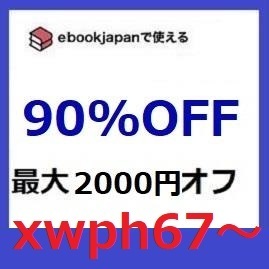 ebookjapanで使える

90%OFF

最大2000円オフ

xwph67～